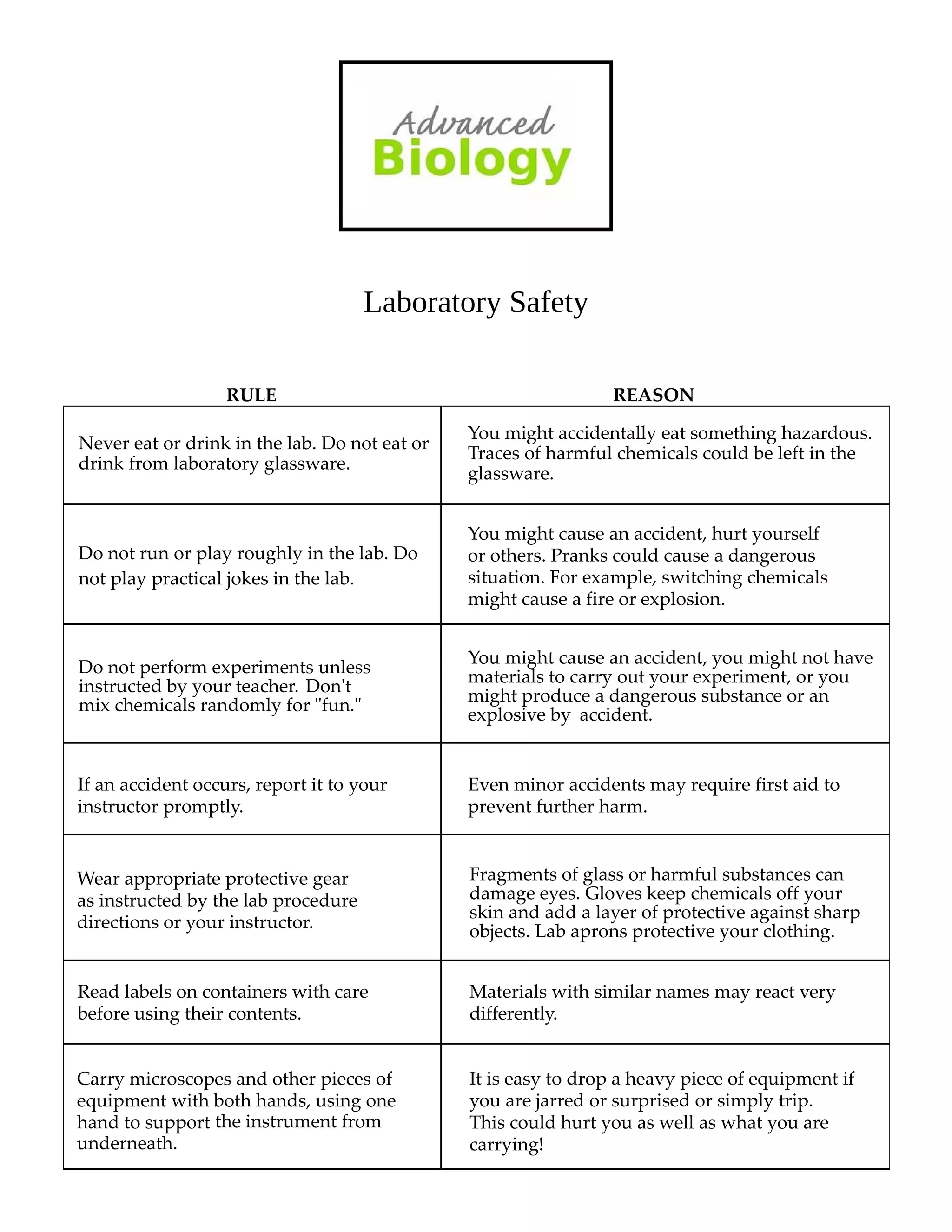 Advanced
Biology

Laboratory Safety

| RULE | REASON |
|---|---|
| Never eat or drink in the lab. Do not eat or drink from laboratory glassware. | You might accidentally eat something hazardous. Traces of harmful chemicals could be left in the glassware. |
| Do not run or play roughly in the lab. Do not play practical jokes in the lab. | You might cause an accident, hurt yourself or others. Pranks could cause a dangerous situation. For example, switching chemicals might cause a fire or explosion. |
| Do not perform experiments unless instructed by your teacher. Don't mix chemicals randomly for "fun." | You might cause an accident, you might not have materials to carry out your experiment, or you might produce a dangerous substance or an explosive by accident. |
| If an accident occurs, report it to your instructor promptly. | Even minor accidents may require first aid to prevent further harm. |
| Wear appropriate protective gear as instructed by the lab procedure directions or your instructor. | Fragments of glass or harmful substances can damage eyes. Gloves keep chemicals off your skin and add a layer of protective against sharp objects. Lab aprons protective your clothing. |
| Read labels on containers with care before using their contents. | Materials with similar names may react very differently. |
| Carry microscopes and other pieces of equipment with both hands, using one hand to support the instrument from underneath. | It is easy to drop a heavy piece of equipment if you are jarred or surprised or simply trip. This could hurt you as well as what you are carrying! |